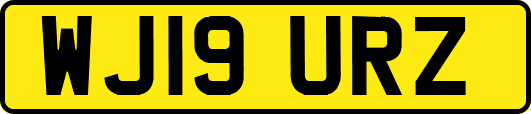 WJ19 URZ